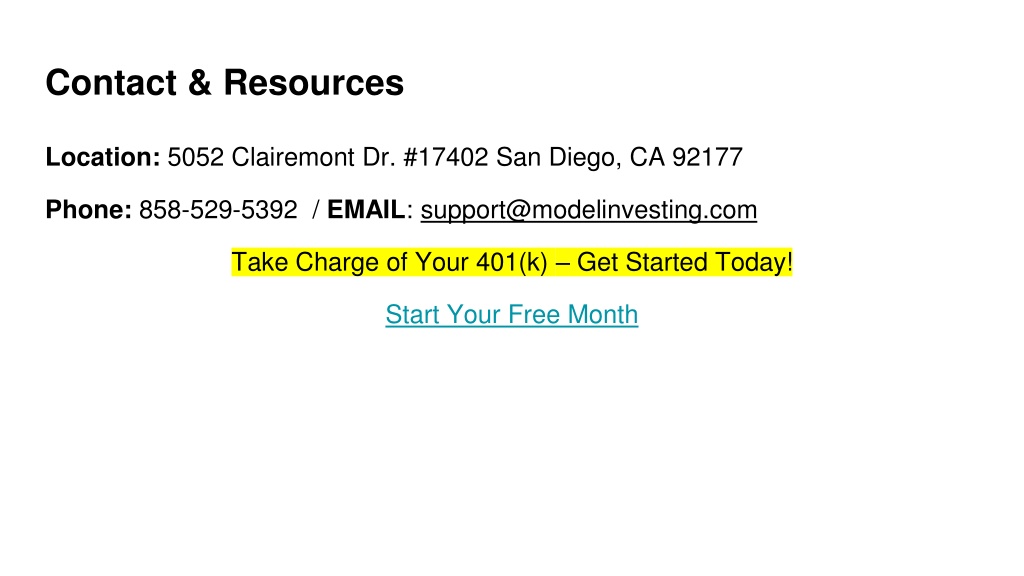 Contact & Resources

Location: 5052 Clairemont Dr. #17402 San Diego, CA 92177

Phone: 858-529-5392 / EMAIL: support@modelinvesting.com

Take Charge of Your 401(k) – Get Started Today!

Start Your Free Month